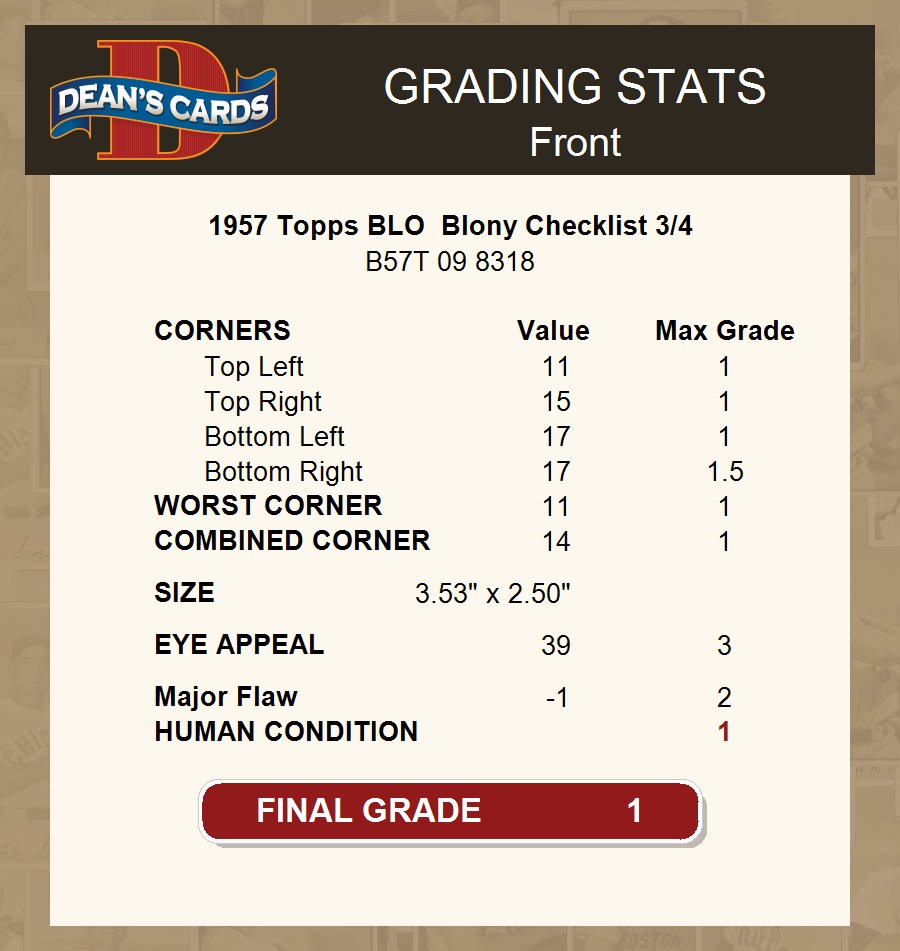 DEAN'S CARDS

GRADING STATS
Front

1957 Topps BLO Blony Checklist 3/4
B57T 09 8318

| CORNERS | Value | Max Grade |
|---|---|---|
| Top Left | 11 | 1 |
| Top Right | 15 | 1 |
| Bottom Left | 17 | 1 |
| Bottom Right | 17 | 1.5 |
| WORST CORNER | 11 | 1 |
| COMBINED CORNER | 14 | 1 |
| SIZE | 3.53" x 2.50" | |
| EYE APPEAL | 39 | 3 |
| Major Flaw | -1 | 2 |
| HUMAN CONDITION | | 1 |

FINAL GRADE 1